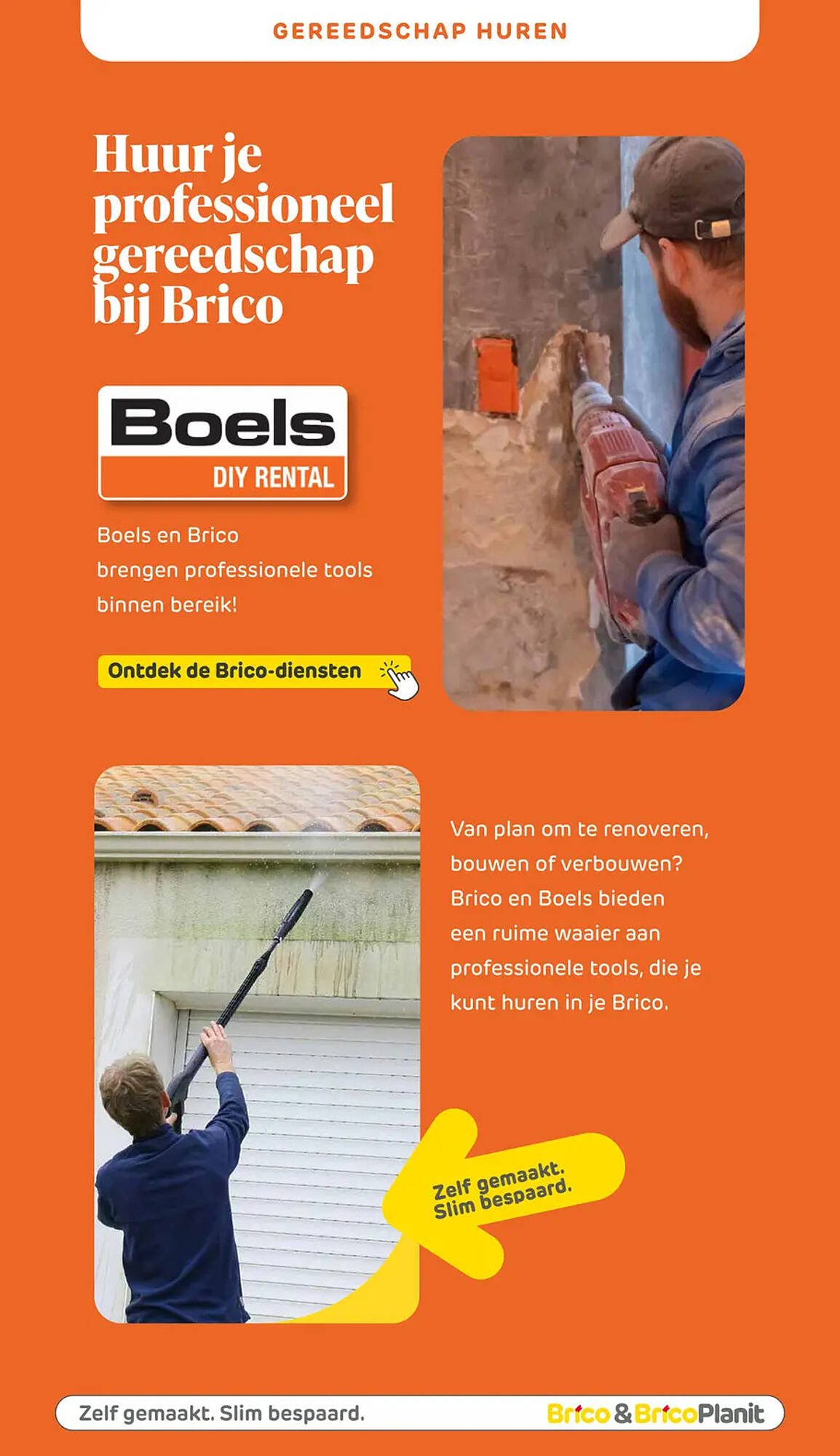 GEREEDSCHAP HUREN

Huur je professioneel gereedschap bij Brico

Boels
DIY RENTAL

Boels en Brico brengen professionele tools binnen bereik!

Ontdek de Brico-diensten

Van plan om te renoveren, bouwen of verbouwen? Brico en Boels bieden een ruime waaier aan professionele tools, die je kunt huren in je Brico.

Zelf gemaakt. Slim bespaard.

Zelf gemaakt. Slim bespaard.

Brico & BricoPlanit